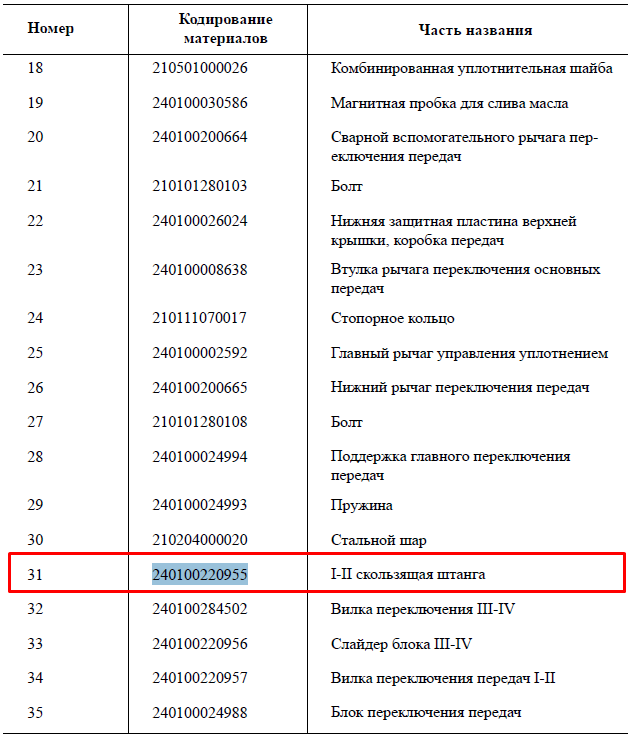 | Номер | Кодирование материалов | Часть названия |
|---|---|---|
| 18 | 210501000026 | Комбинированная уплотнительная шайба |
| 19 | 240100030586 | Магнитная пробка для слива масла |
| 20 | 240100200664 | Сварной вспомогательного рычага переключения передач |
| 21 | 210101280103 | Болт |
| 22 | 240100026024 | Нижняя защитная пластина верхней крышки, коробка передач |
| 23 | 240100008638 | Втулка рычага переключения основных передач |
| 24 | 210111070017 | Стопорное кольцо |
| 25 | 240100002592 | Главный рычаг управления уплотнением |
| 26 | 240100200665 | Нижний рычаг переключения передач |
| 27 | 210101280108 | Болт |
| 28 | 240100024994 | Поддержка главного переключения передач |
| 29 | 240100024993 | Пружина |
| 30 | 210204000020 | Стальной шар |
| 31 | 240100220955 | I-II скользящая штанга |
| 32 | 240100284502 | Вилка переключения III-IV |
| 33 | 240100220956 | Слайдер блока III-IV |
| 34 | 240100220957 | Вилка переключения передач I-II |
| 35 | 240100024988 | Блок переключения передач |